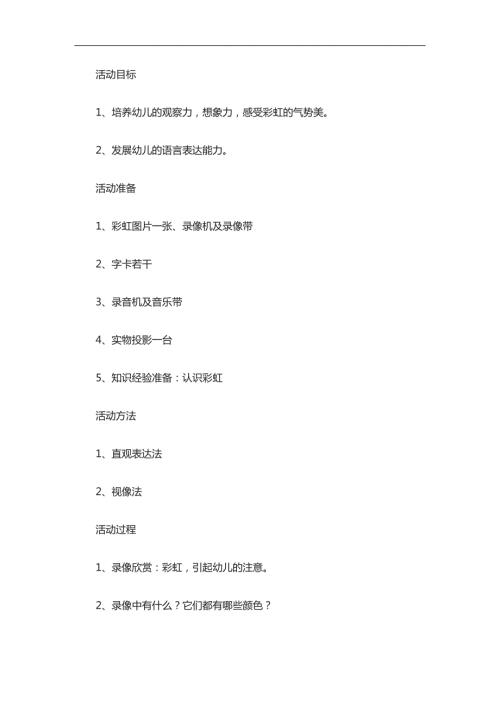 活动目标

1、培养幼儿的观察力，想象力，感受彩虹的气势美。

2、发展幼儿的语言表达能力。

活动准备

1、彩虹图片一张、录像机及录像带

2、字卡若干

3、录音机及音乐带

4、实物投影一台

5、知识经验准备：认识彩虹

活动方法

1、直观表达法

2、视像法

活动过程

1、录像欣赏：彩虹，引起幼儿的注意。

2、录像中有什么？它们都有哪些颜色？